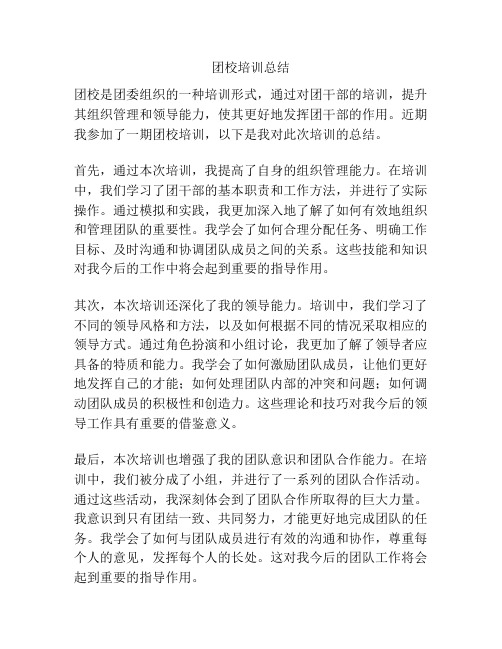 团校培训总结

团校是团委组织的一种培训形式，通过对团干部的培训，提升其组织管理和领导能力，使其更好地发挥团干部的作用。近期我参加了一期团校培训，以下是我对此次培训的总结。

首先，通过本次培训，我提高了自身的组织管理能力。在培训中，我们学习了团干部的基本职责和工作方法，并进行了实际操作。通过模拟和实践，我更加深入地了解了如何有效地组织和管理团队的重要性。我学会了如何合理分配任务、明确工作目标、及时沟通和协调团队成员之间的关系。这些技能和知识对我今后的工作中将会起到重要的指导作用。

其次，本次培训还深化了我的领导能力。培训中，我们学习了不同的领导风格和方法，以及如何根据不同的情况采取相应的领导方式。通过角色扮演和小组讨论，我更加了解了领导者应具备的特质和能力。我学会了如何激励团队成员，让他们更好地发挥自己的才能；如何处理团队内部的冲突和问题；如何调动团队成员的积极性和创造力。这些理论和技巧对我今后的领导工作具有重要的借鉴意义。

最后，本次培训也增强了我的团队意识和团队合作能力。在培训中，我们被分成了小组，并进行了一系列的团队合作活动。通过这些活动，我深刻体会到了团队合作所取得的巨大力量。我意识到只有团结一致、共同努力，才能更好地完成团队的任务。我学会了如何与团队成员进行有效的沟通和协作，尊重每个人的意见，发挥每个人的长处。这对我今后的团队工作将会起到重要的指导作用。